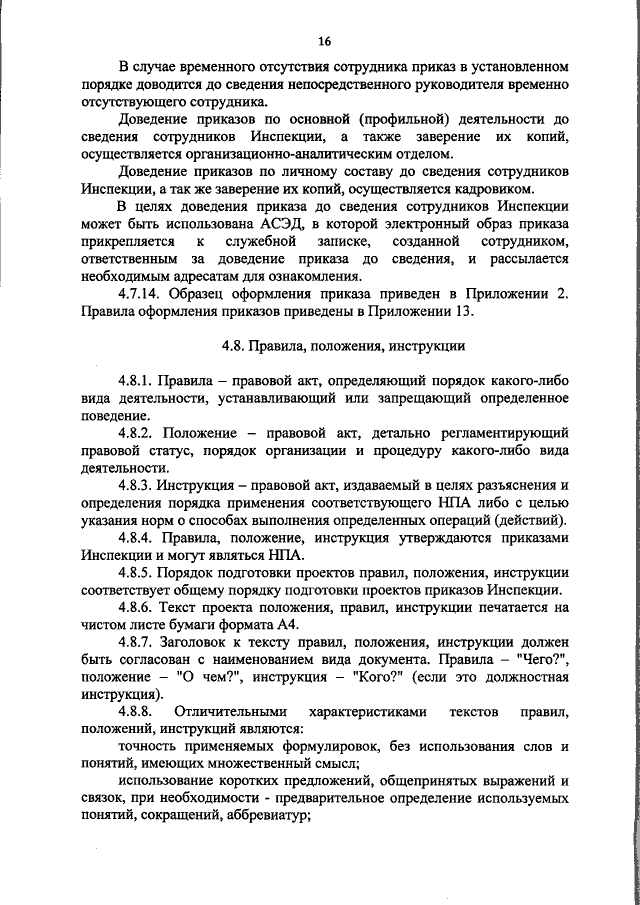 16

В случае временного отсутствия сотрудника приказ в установленном порядке доводится до сведения непосредственного руководителя временно отсутствующего сотрудника.

Доведение приказов по основной (профильной) деятельности до сведения сотрудников Инспекции, а также заверение их копий, осуществляется организационно-аналитическим отделом.

Доведение приказов по личному составу до сведения сотрудников Инспекции, а так же заверение их копий, осуществляется кадровиком.

В целях доведения приказа до сведения сотрудников Инспекции может быть использована АСЭД, в которой электронный образ приказа прикрепляется к служебной записке, созданной сотрудником, ответственным за доведение приказа до сведения, и рассылается необходимым адресатам для ознакомления.

4.7.14. Образец оформления приказа приведен в Приложении 2. Правила оформления приказов приведены в Приложении 13.

4.8. Правила, положения, инструкции

4.8.1. Правила – правовой акт, определяющий порядок какого-либо вида деятельности, устанавливающий или запрещающий определенное поведение.

4.8.2. Положение – правовой акт, детально регламентирующий правовой статус, порядок организации и процедуру какого-либо вида деятельности.

4.8.3. Инструкция – правовой акт, издаваемый в целях разъяснения и определения порядка применения соответствующего НПА либо с целью указания норм о способах выполнения определенных операций (действий).

4.8.4. Правила, положение, инструкция утверждаются приказами Инспекции и могут являться НПА.

4.8.5. Порядок подготовки проектов правил, положения, инструкции соответствует общему порядку подготовки проектов приказов Инспекции.

4.8.6. Текст проекта положения, правил, инструкции печатается на чистом листе бумаги формата А4.

4.8.7. Заголовок к тексту правил, положения, инструкции должен быть согласован с наименованием вида документа. Правила – "Чего?", положение – "О чем?", инструкция – "Кого?" (если это должностная инструкция).

4.8.8. Отличительными характеристиками текстов правил, положений, инструкций являются:

точность применяемых формулировок, без использования слов и понятий, имеющих множественный смысл;

использование коротких предложений, общепринятых выражений и связок, при необходимости - предварительное определение используемых понятий, сокращений, аббревиатур;